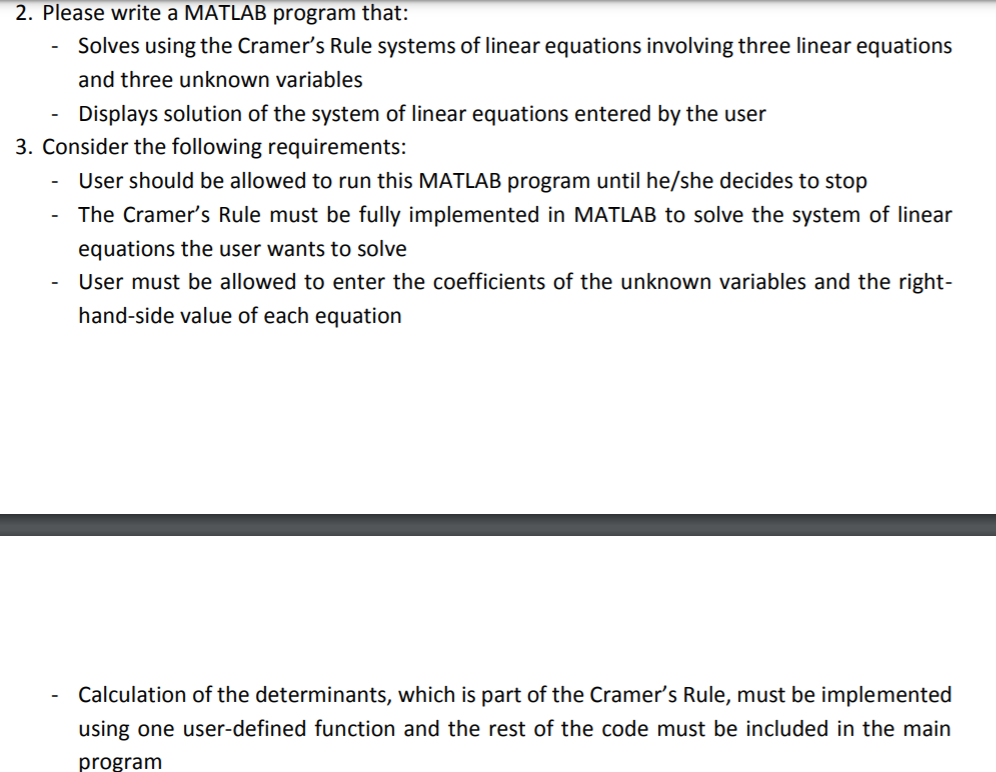 2. Please write a MATLAB program that:
- Solves using the Cramer's Rule systems of linear equations involving three linear equations and three unknown variables
- Displays solution of the system of linear equations entered by the user

3. Consider the following requirements:
- User should be allowed to run this MATLAB program until he/she decides to stop
- The Cramer's Rule must be fully implemented in MATLAB to solve the system of linear equations the user wants to solve
- User must be allowed to enter the coefficients of the unknown variables and the right-hand-side value of each equation

- Calculation of the determinants, which is part of the Cramer's Rule, must be implemented using one user-defined function and the rest of the code must be included in the main program